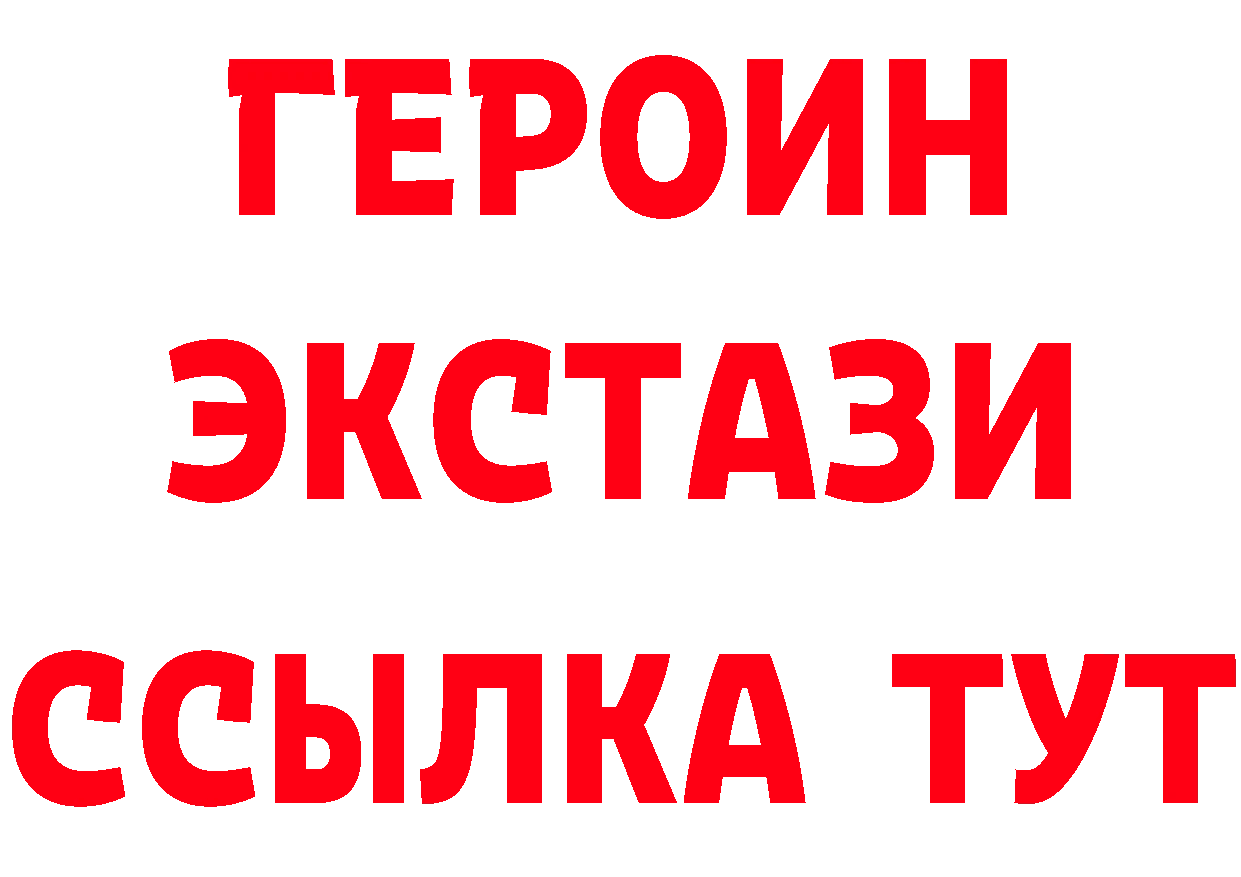 ГЕРОИН ЭКСТАЗИ ССЫЛКА ТУТ